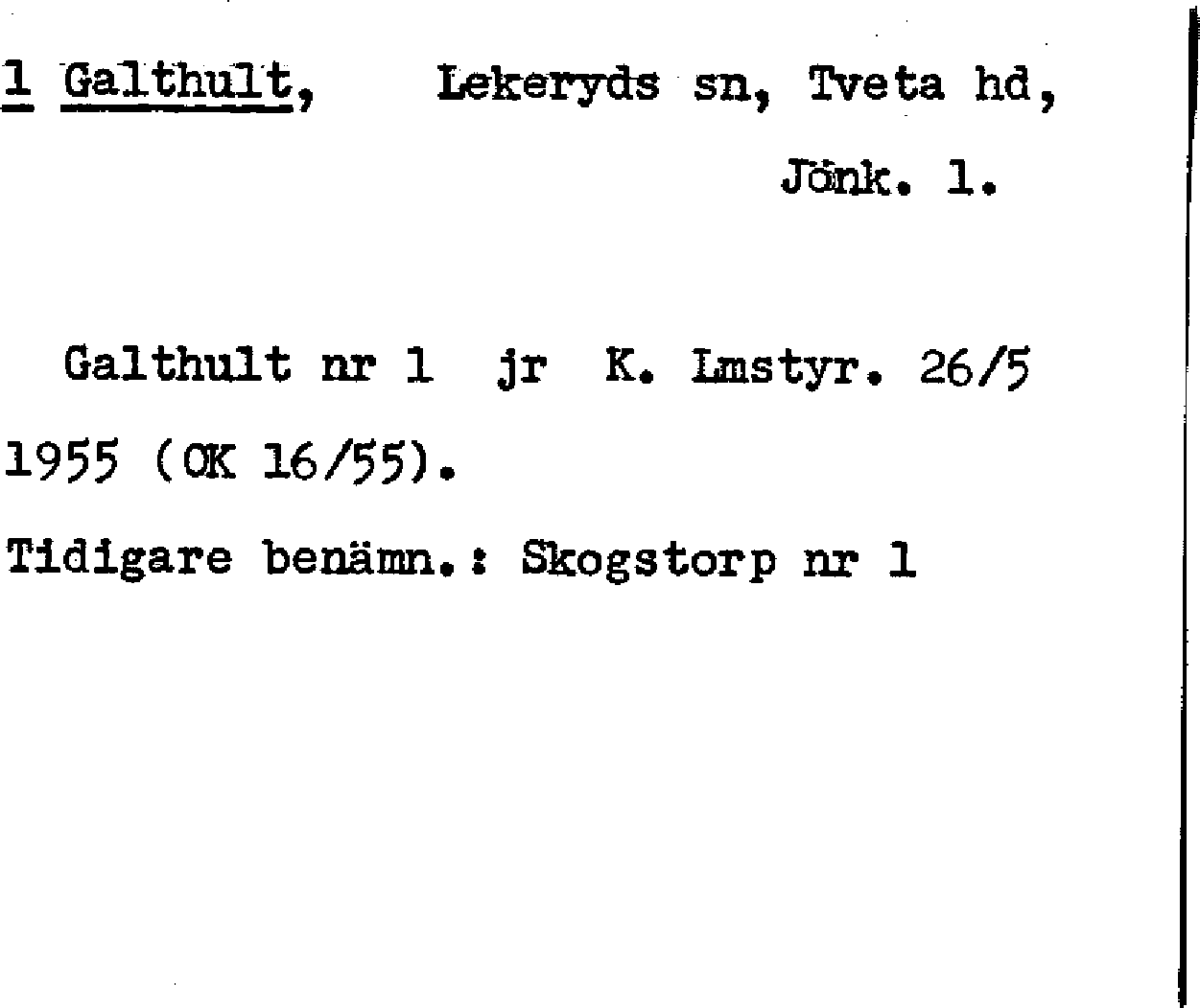 1 Galthult, Lekeryds sn, Tveta hd, Jönk. l.

Galthult nr 1 jr K. Lmstyr. 26/5 1955 (OK 16/55).

Tidigare benämn.: Skogstorp nr 1